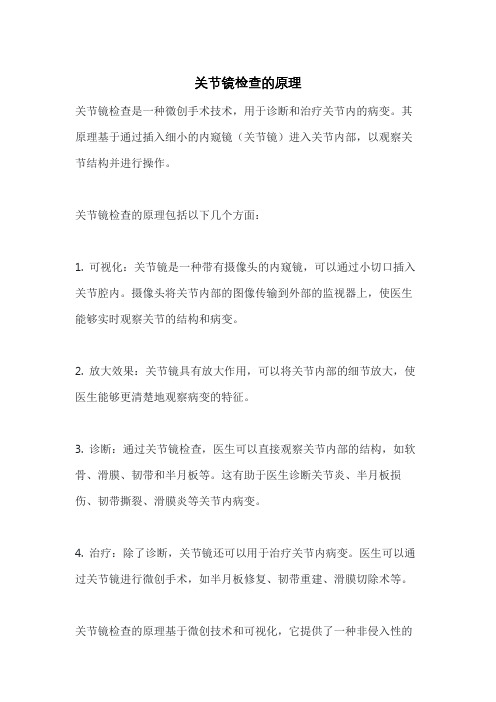 关节镜检查的原理

关节镜检查是一种微创手术技术，用于诊断和治疗关节内的病变。其原理基于通过插入细小的内窥镜（关节镜）进入关节内部，以观察关节结构并进行操作。

关节镜检查的原理包括以下几个方面：

1. 可视化：关节镜是一种带有摄像头的内窥镜，可以通过小切口插入关节腔内。摄像头将关节内部的图像传输到外部的监视器上，使医生能够实时观察关节的结构和病变。

2. 放大效果：关节镜具有放大作用，可以将关节内部的细节放大，使医生能够更清楚地观察病变的特征。

3. 诊断：通过关节镜检查，医生可以直接观察关节内部的结构，如软骨、滑膜、韧带和半月板等。这有助于医生诊断关节炎、半月板损伤、韧带撕裂、滑膜炎等关节内病变。

4. 治疗：除了诊断，关节镜还可以用于治疗关节内病变。医生可以通过关节镜进行微创手术，如半月板修复、韧带重建、滑膜切除术等。

关节镜检查的原理基于微创技术和可视化，它提供了一种非侵入性的